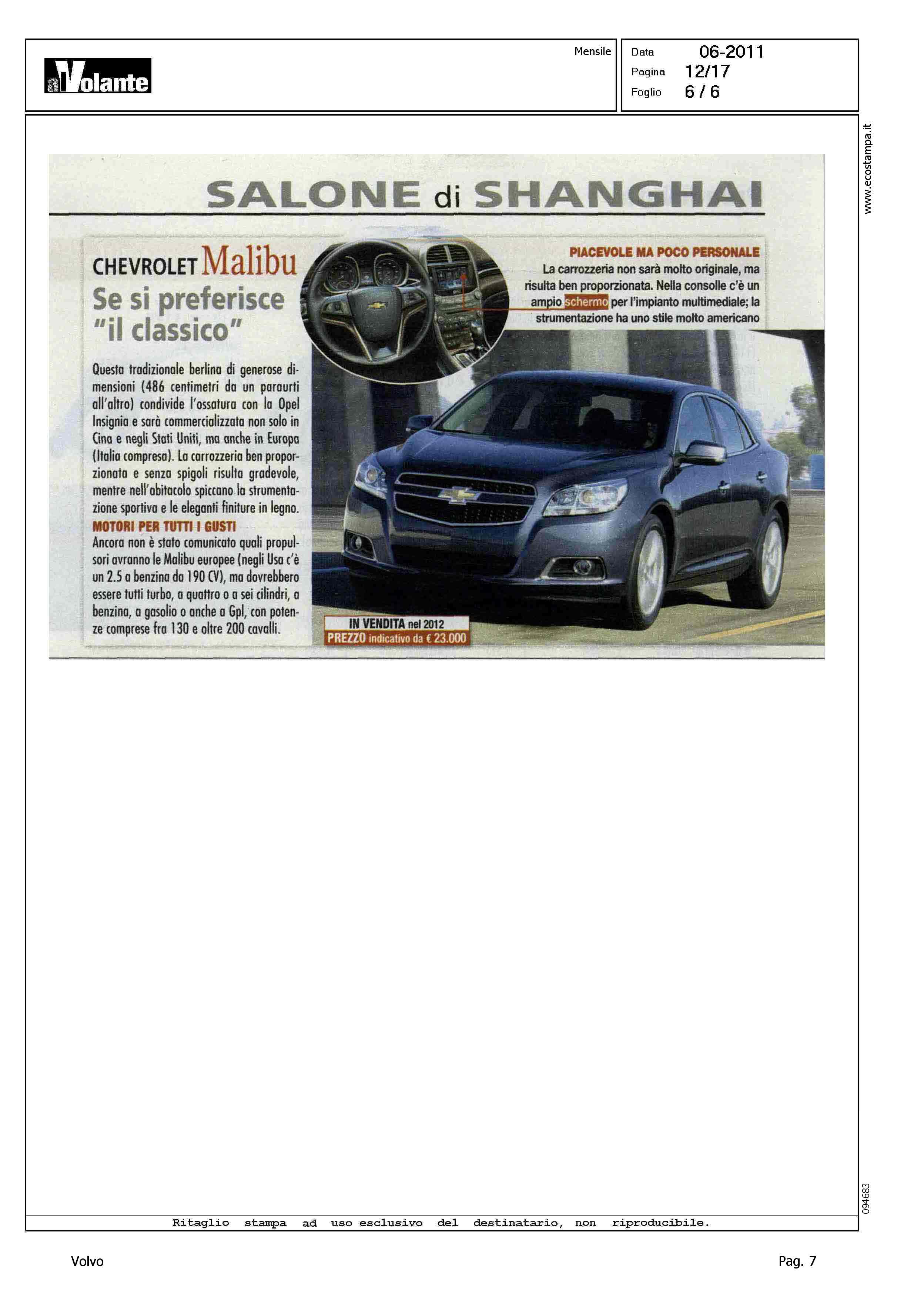 alVolante

Mensile

Data 06-2011
Pagina 12/17
Foglio 6 / 6

www.ecostampa.it

SALONE di SHANGHAI

CHEVROLET Malibu
Se si preferisce "il classico"

Questa tradizionale berlina di generose dimensioni (486 centimetri da un paraurti all'altro) condivide l'ossatura con la Opel Insignia e sarà commercializzata non solo in Cina e negli Stati Uniti, ma anche in Europa (Italia compresa). La carrozzeria ben proporzionata e senza spigoli risulta gradevole, mentre nell'abitacolo spiccano la strumentazione sportiva e le eleganti finiture in legno.

MOTORI PER TUTTI I GUSTI
Ancora non è stato comunicato quali propulsori avranno le Malibu europee (negli Usa c'è un 2.5 a benzina da 190 CV), ma dovrebbero essere tutti turbo, a quattro o a sei cilindri, a benzina, a gasolio o anche a Gpl, con potenze comprese fra 130 e oltre 200 cavalli.

PIACEVOLE MA POCO PERSONALE
La carrozzeria non sarà molto originale, ma risulta ben proporzionata. Nella consolle c'è un ampio schermo per l'impianto multimediale; la strumentazione ha uno stile molto americano

IN VENDITA nel 2012
PREZZO indicativo da € 23.000

094683

Ritaglio stampa ad uso esclusivo del destinatario, non riproducibile.

Volvo

Pag. 7